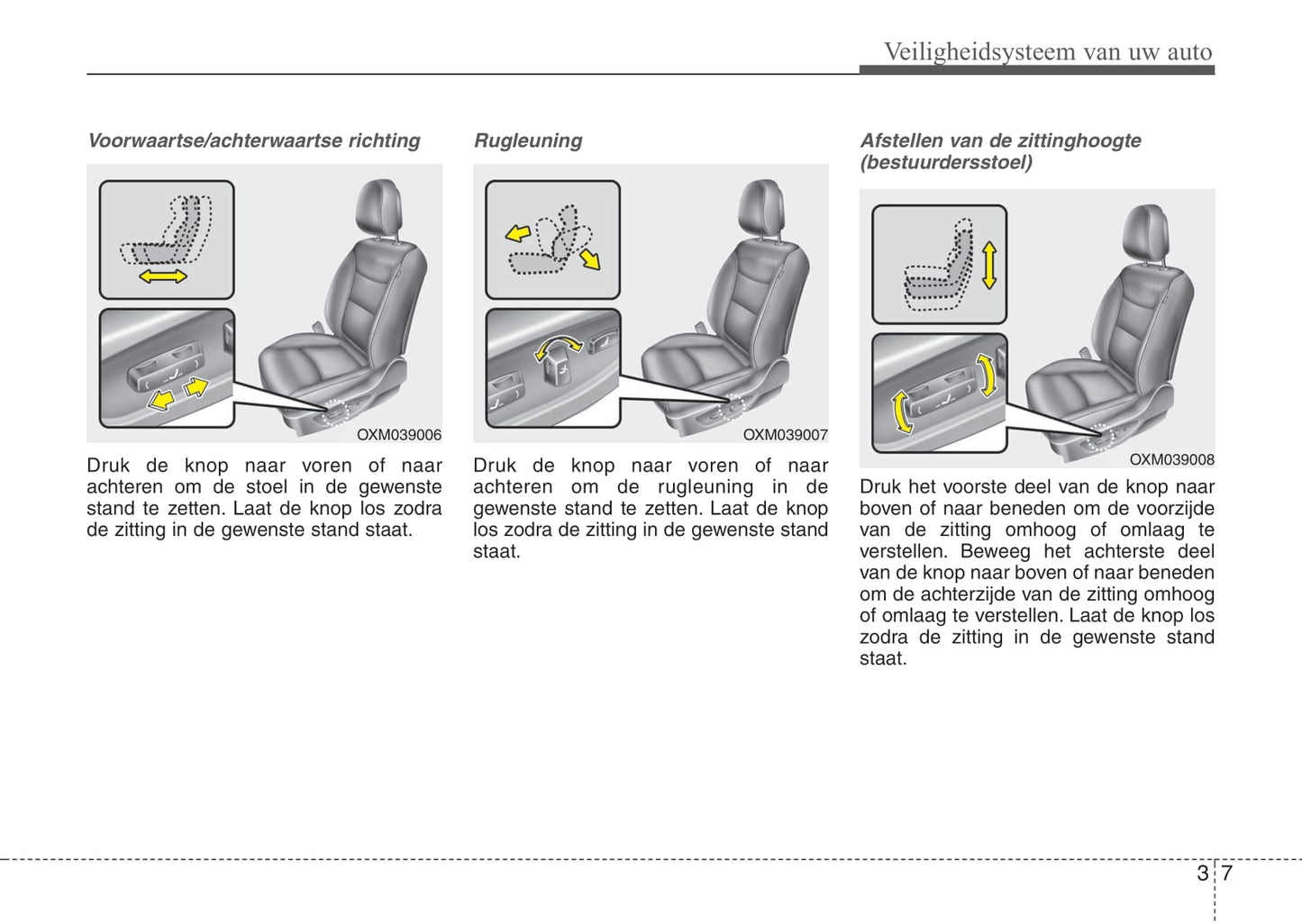 Veiligheidsysteem van uw auto

Voorwaartse/achterwaartse richting

OXM039006

Druk de knop naar voren of naar achteren om de stoel in de gewenste stand te zetten. Laat de knop los zodra de zitting in de gewenste stand staat.

Rugleuning

OXM039007

Druk de knop naar voren of naar achteren om de rugleuning in de gewenste stand te zetten. Laat de knop los zodra de zitting in de gewenste stand staat.

Afstellen van de zittinghoogte (bestuurdersstoel)

OXM039008

Druk het voorste deel van de knop naar boven of naar beneden om de voorzijde van de zitting omhoog of omlaag te verstellen. Beweeg het achterste deel van de knop naar boven of naar beneden om de achterzijde van de zitting omhoog of omlaag te verstellen. Laat de knop los zodra de zitting in de gewenste stand staat.

3 7